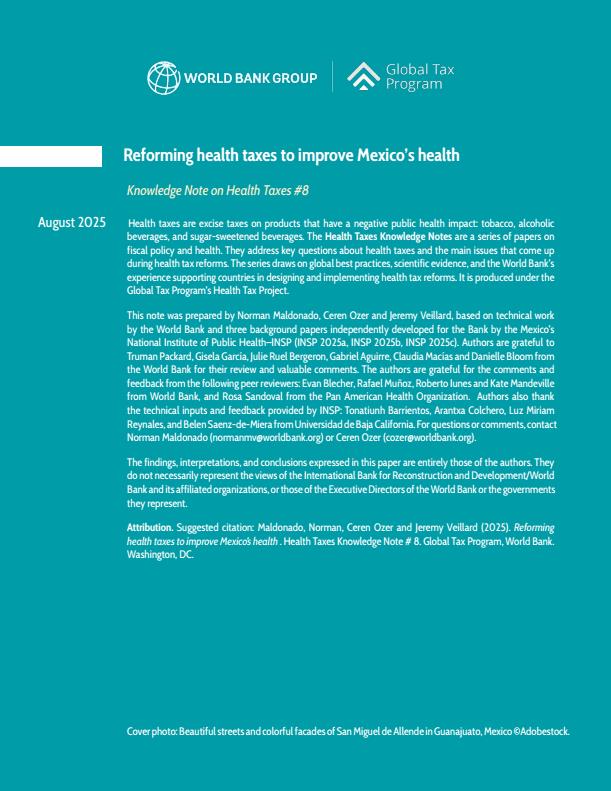 WORLD BANK GROUP

Global Tax Program

Reforming health taxes to improve Mexico's health

Knowledge Note on Health Taxes #8

August 2025

Health taxes are excise taxes on products that have a negative public health impact: tobacco, alcoholic beverages, and sugar-sweetened beverages. The Health Taxes Knowledge Notes are a series of papers on fiscal policy and health. They address key questions about health taxes and the main issues that come up during health tax reforms. The series draws on global best practices, scientific evidence, and the World Bank's experience supporting countries in designing and implementing health tax reforms. It is produced under the Global Tax Program's Health Tax Project.

This note was prepared by Norman Maldonado, Ceren Ozer and Jeremy Veillard, based on technical work by the World Bank and three background papers independently developed for the Bank by the Mexico's National Institute of Public Health–INSP (INSP 2025a, INSP 2025b, INSP 2025c). Authors are grateful to Truman Packard, Gisela Garcia, Julie Ruel Bergeron, Gabriel Aguirre, Claudia Macías and Danielle Bloom from the World Bank for their review and valuable comments. The authors are grateful for the comments and feedback from the following peer reviewers: Evan Blecher, Rafael Muñoz, Roberto Iunes and Kate Mandeville from World Bank, and Rosa Sandoval from the Pan American Health Organization. Authors also thank the technical inputs and feedback provided by INSP: Tonatiunh Barrientos, Arantxa Colchero, Luz Miriam Reynales, and Belen Saenz-de-Miera from Universidad de Baja California. For questions or comments, contact Norman Maldonado (normanmv@worldbank.org) or Ceren Ozer (cozer@worldbank.org).

The findings, interpretations, and conclusions expressed in this paper are entirely those of the authors. They do not necessarily represent the views of the International Bank for Reconstruction and Development/World Bank and its affiliated organizations, or those of the Executive Directors of the World Bank or the governments they represent.

Attribution. Suggested citation: Maldonado, Norman, Ceren Ozer and Jeremy Veillard (2025). Reforming health taxes to improve Mexico's health . Health Taxes Knowledge Note # 8. Global Tax Program, World Bank. Washington, DC.

Cover photo: Beautiful streets and colorful facades of San Miguel de Allende in Guanajuato, Mexico ©Adobestock.